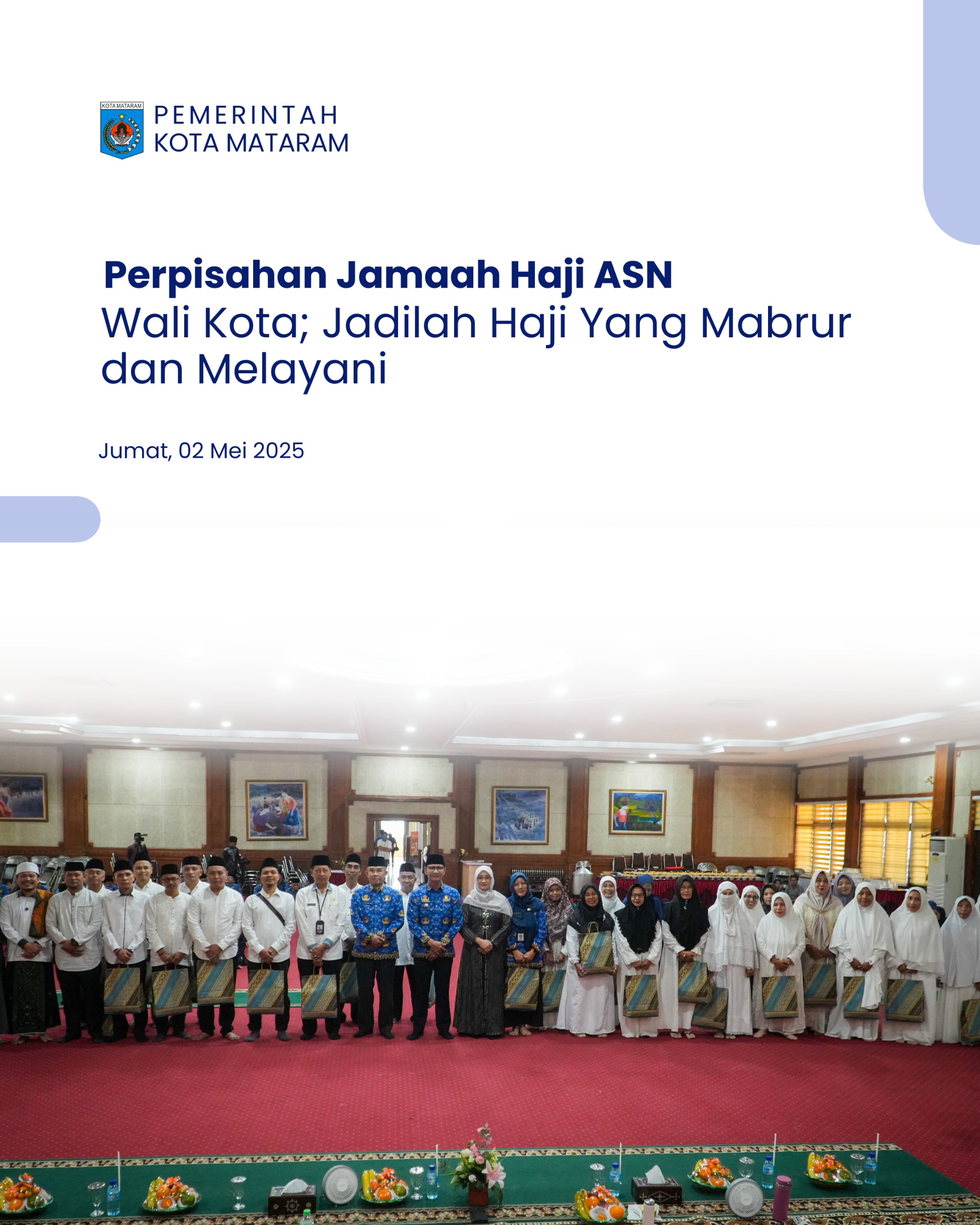 KOTA MATARAM

PEMERINTAH
KOTA MATARAM

Perpisahan Jamaah Haji ASN
Wali Kota; Jadilah Haji Yang Mabrur dan Melayani

Jumat, 02 Mei 2025